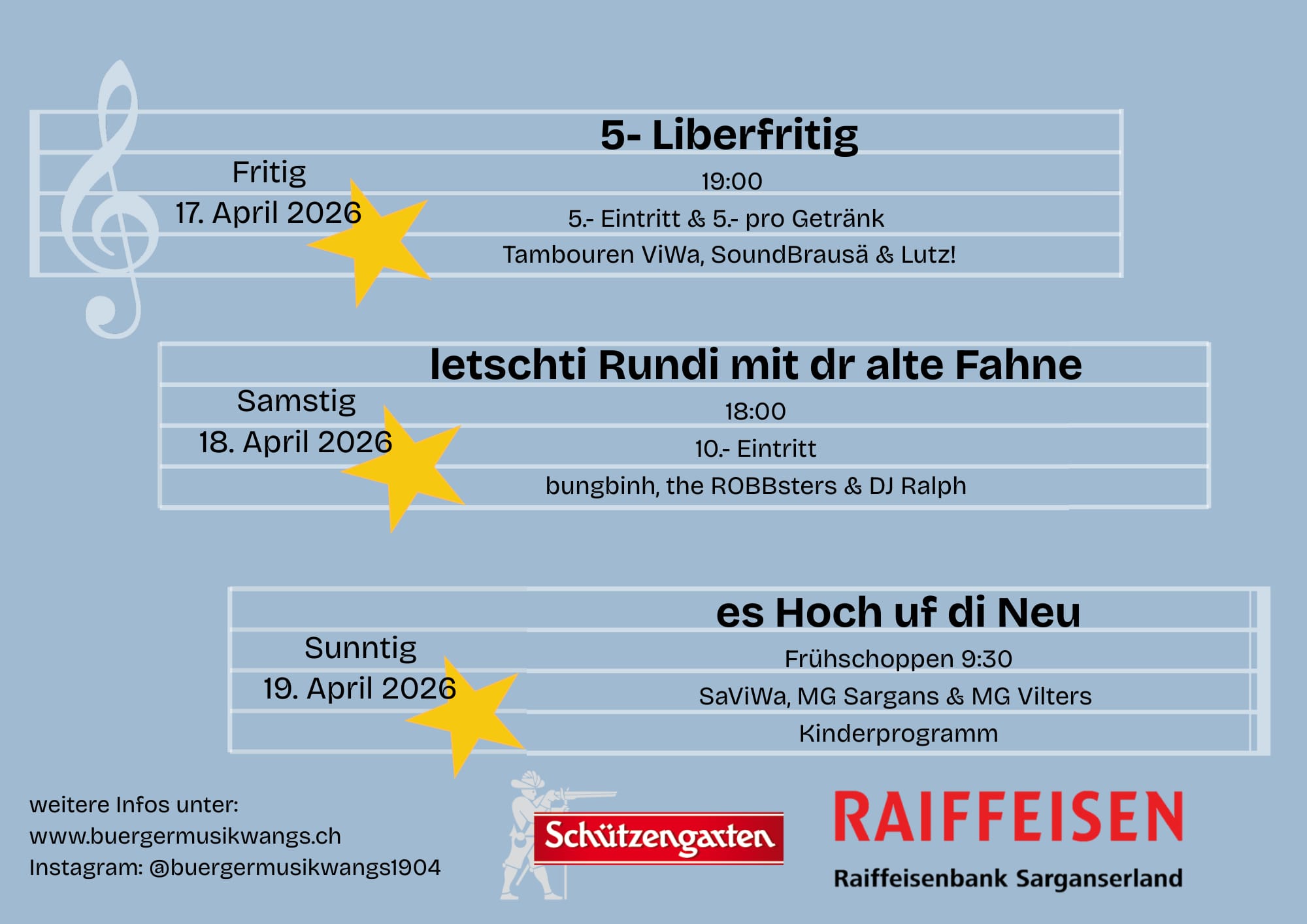 Fritig
17. April 2026

5- Liberfritig

19:00

5.- Eintritt & 5.- pro Getränk

Tambouren ViWa, SoundBrausä & Lutz!

Samstig
18. April 2026

letschti Rundi mit dr alte Fahne

18:00

10.- Eintritt

bungbinh, the ROBBsters & DJ Ralph

Sunntig
19. April 2026

es Hoch uf di Neu

Frühschoppen 9:30

SaViWa, MG Sargans & MG Vilters

Kinderprogramm

weitere Infos unter:
www.buergermusikwangs.ch
Instagram: @buergermusikwangs1904

Schützengarten

RAIFFEISEN
Raiffeisenbank Sarganserland